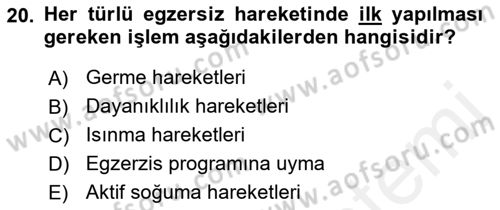 20. Her türlü egzersiz hareketinde ilk yapılması gereken işlem aşağıdakilerden hangisidir?

A) Germe hareketleri
B) Dayanıklılık hareketleri
C) Isınma hareketleri
D) Egzerzis programına uyma
E) Aktif soğuma hareketleri

www.aofsoru.com www.aofsoru.com www.aofsoru.com